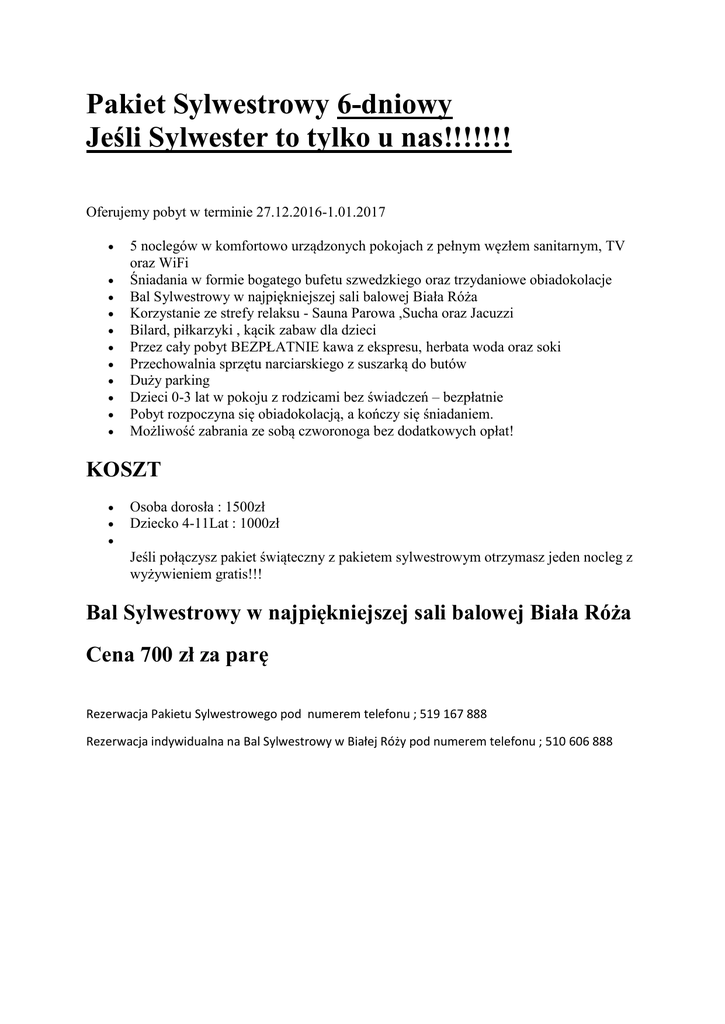 Pakiet Sylwestrowy 6-dniowy
Jeśli Sylwester to tylko u nas!!!!!!!

Oferujemy pobyt w terminie 27.12.2016-1.01.2017

- 5 noclegów w komfortowo urządzonych pokojach z pełnym węzłem sanitarnym, TV oraz WiFi
- Śniadania w formie bogatego bufetu szwedzkiego oraz trzydaniowe obiadokolacje
- Bal Sylwestrowy w najpiękniejszej sali balowej Biała Róża
- Korzystanie ze strefy relaksu - Sauna Parowa ,Sucha oraz Jacuzzi
- Bilard, piłkarzyki , kącik zabaw dla dzieci
- Przez cały pobyt BEZPŁATNIE kawa z ekspresu, herbata woda oraz soki
- Przechowalnia sprzętu narciarskiego z suszarką do butów
- Duży parking
- Dzieci 0-3 lat w pokoju z rodzicami bez świadczeń – bezpłatnie
- Pobyt rozpoczyna się obiadokolacją, a kończy się śniadaniem.
- Możliwość zabrania ze sobą czworonoga bez dodatkowych opłat!

KOSZT

- Osoba dorosła : 1500zł
- Dziecko 4-11Lat : 1000zł
- 

Jeśli połączysz pakiet świąteczny z pakietem sylwestrowym otrzymasz jeden nocleg z wyżywieniem gratis!!!

Bal Sylwestrowy w najpiękniejszej sali balowej Biała Róża

Cena 700 zł za parę

Rezerwacja Pakietu Sylwestrowego pod numerem telefonu ; 519 167 888

Rezerwacja indywidualna na Bal Sylwestrowy w Białej Róży pod numerem telefonu ; 510 606 888